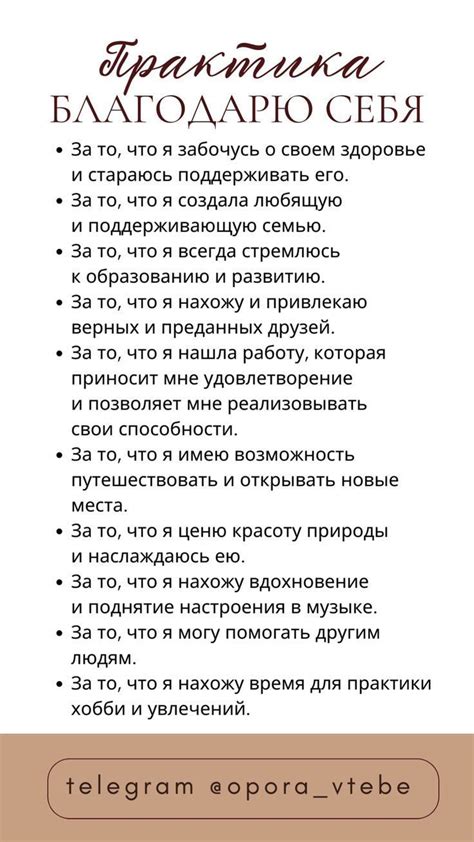 Практика
БЛАГОДАРЮ СЕБЯ

• За то, что я забочусь о своем здоровье и стараюсь поддерживать его.
• За то, что я создала любящую и поддерживающую семью.
• За то, что я всегда стремлюсь к образованию и развитию.
• За то, что я нахожу и привлекаю верных и преданных друзей.
• За то, что я нашла работу, которая приносит мне удовлетворение и позволяет мне реализовывать свои способности.
• За то, что я имею возможность путешествовать и открывать новые места.
• За то, что я ценю красоту природы и наслаждаюсь ею.
• За то, что я нахожу вдохновение и поднятие настроения в музыке.
• За то, что я могу помогать другим людям.
• За то, что я нахожу время для практики хобби и увлечений.

telegram @opora_vtebe